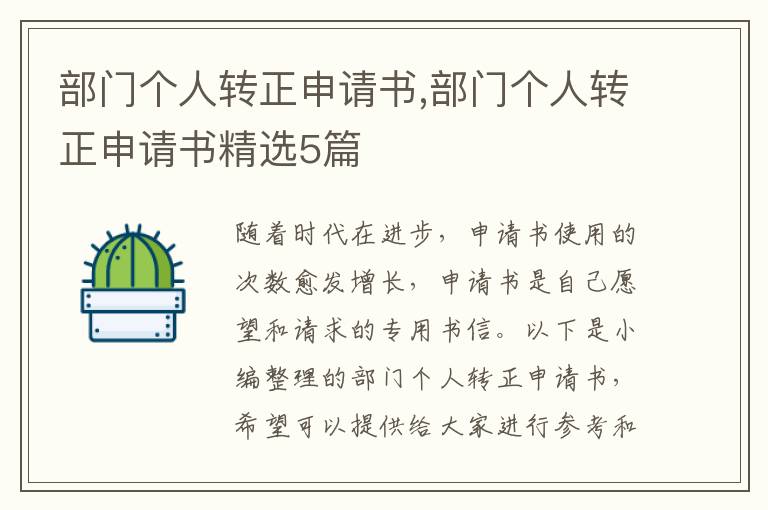 部门个人转正申请书,部门个人转正申请书精选5篇

随着时代在进步，申请书使用的次数愈发增长，申请书是自己愿望和请求的专用书信。以下是小编整理的部门个人转正申请书，希望可以提供给大家进行参考和